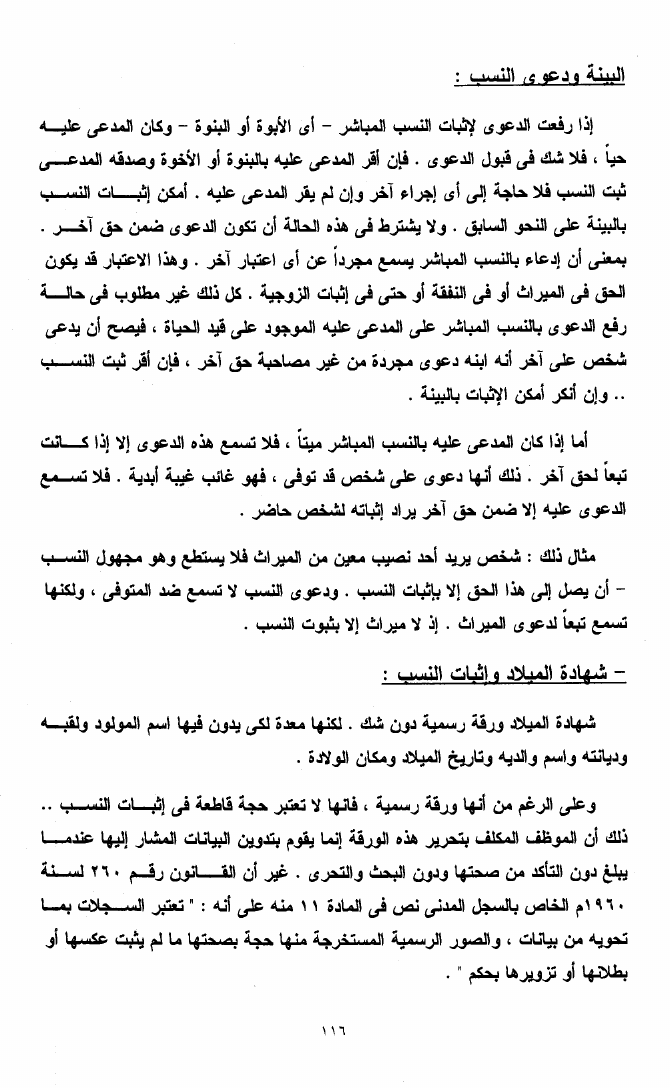 البينة ودعوى النسب :

إذا رفعت الدعوى لإثبات النسب المباشر - أى الأبوة أو البنوة - وكان المدعى عليه حياً ، فلا شك فى قبول الدعوى . فإن أقر المدعى عليه بالبنوة أو الأخوة وصدقه المدعى ثبت النسب فلا حاجة إلى أى إجراء آخر وإن لم يقر المدعى عليه . أمكن إثبات النسب بالبينة على النحو السابق . ولا يشترط فى هذه الحالة أن تكون الدعوى ضمن حق آخر . بمعنى أن إدعاء بالنسب المباشر يسمع مجرداً عن أى اعتبار آخر . وهذا الاعتبار قد يكون الحق فى الميراث أو فى النفقة أو حتى فى إثبات الزوجية . كل ذلك غير مطلوب فى حالة رفع الدعوى بالنسب المباشر على المدعى عليه الموجود على قيد الحياة ، فيصح أن يدعى شخص على آخر أنه ابنه دعوى مجردة من غير مصاحبة حق آخر ، فإن أقر ثبت النسب .. وإن أنكر أمكن الإثبات بالبينة .

أما إذا كان المدعى عليه بالنسب المباشر ميتاً ، فلا تسمع هذه الدعوى إلا إذا كانت تبعاً لحق آخر . ذلك أنها دعوى على شخص قد توفى ، فهو غائب غيبة أبدية . فلا تسمع الدعوى عليه إلا ضمن حق آخر يراد إثباته لشخص حاضر .

مثال ذلك : شخص يريد أحد نصيب معين من الميراث فلا يستطع وهو مجهول النسب - أن يصل إلى هذا الحق إلا بإثبات النسب . ودعوى النسب لا تسمع ضد المتوفى ، ولكنها تسمع تبعاً لدعوى الميراث . إذ لا ميراث إلا بثبوت النسب .

- شهادة الميلاد وإثبات النسب :

شهادة الميلاد ورقة رسمية دون شك . لكنها معدة لكى يدون فيها اسم المولود ولقبه وديانته واسم والديه وتاريخ الميلاد ومكان الولادة .

وعلى الرغم من أنها ورقة رسمية ، فانها لا تعتبر حجة قاطعة فى إثبات النسب .. ذلك أن الموظف المكلف بتحرير هذه الورقة إنما يقوم بتدوين البيانات المشار إليها عندما يبلغ دون التأكد من صحتها ودون البحث والتحرى . غير أن القانون رقم ٢٦٠ لسنة ١٩٦٠م الخاص بالسجل المدنى نص فى المادة ١١ منه على أنه : " تعتبر السجلات بما تحويه من بيانات ، والصور الرسمية المستخرجة منها حجة بصحتها ما لم يثبت عكسها أو بطلانها أو تزويرها بحكم " .

١١٦